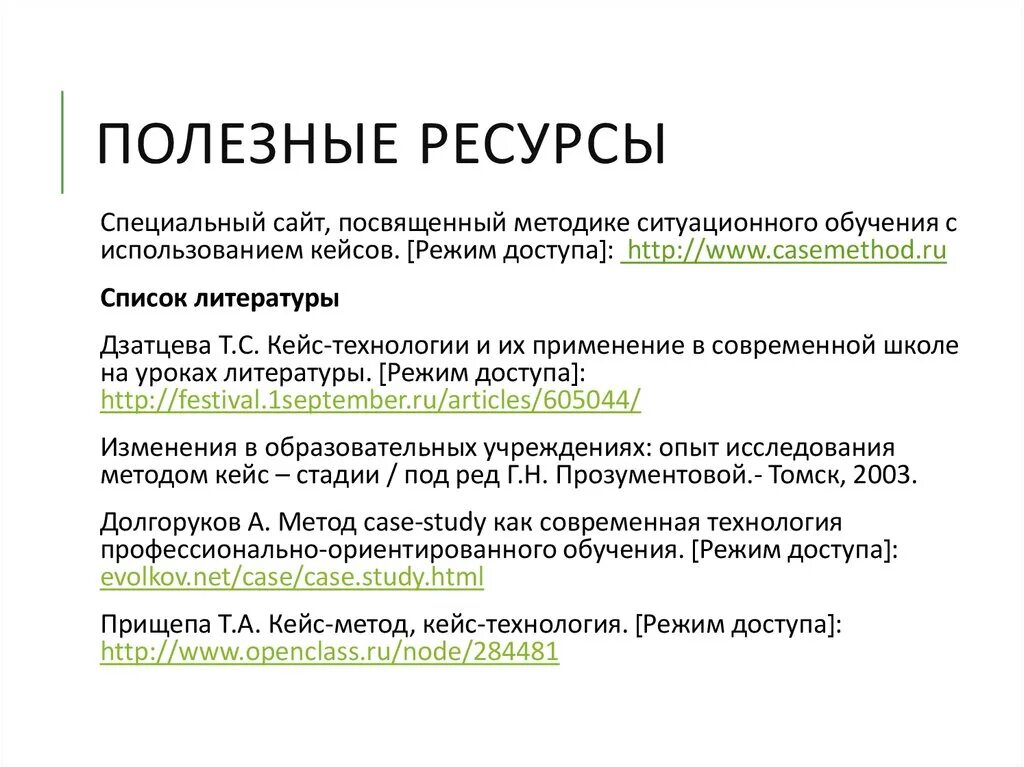 ПОЛЕЗНЫЕ РЕСУРСЫ

Специальный сайт, посвященный методике ситуационного обучения с использованием кейсов. [Режим доступа]: http://www.casemethod.ru

Список литературы

Дзатцева Т.С. Кейс-технологии и их применение в современной школе на уроках литературы. [Режим доступа]: http://festival.1september.ru/articles/605044/

Изменения в образовательных учреждениях: опыт исследования методом кейс – стадии / под ред Г.Н. Прозументовой.- Томск, 2003.

Долгоруков А. Метод case-study как современная технология профессионально-ориентированного обучения. [Режим доступа]: evolkov.net/case/case.study.html

Прищепа Т.А. Кейс-метод, кейс-технология. [Режим доступа]: http://www.openclass.ru/node/284481